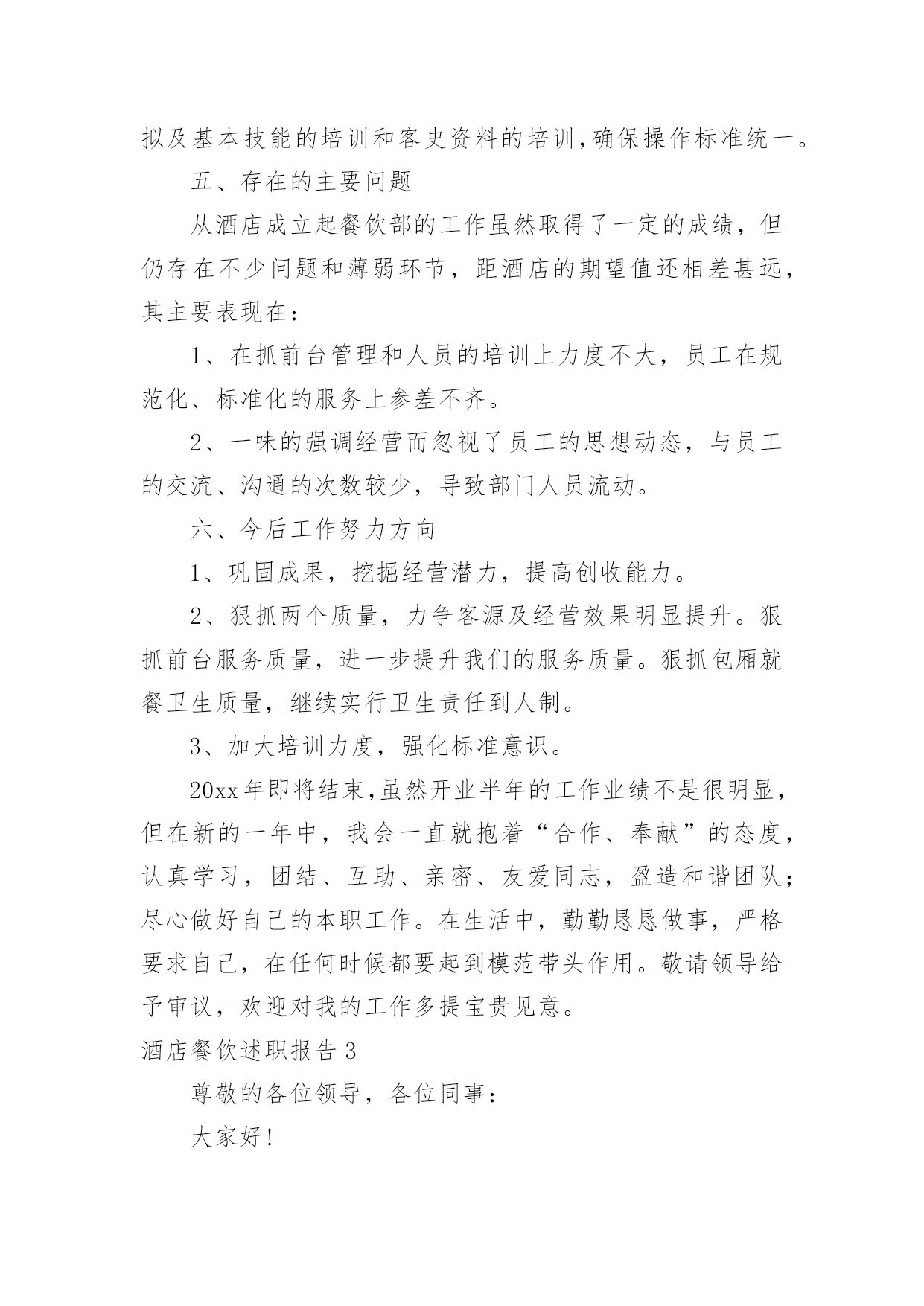 拟及基本技能的培训和客史资料的培训,确保操作标准统一。

五、存在的主要问题

从酒店成立起餐饮部的工作虽然取得了一定的成绩，但仍存在不少问题和薄弱环节，距酒店的期望值还相差甚远，其主要表现在：

1、在抓前台管理和人员的培训上力度不大，员工在规范化、标准化的服务上参差不齐。

2、一味的强调经营而忽视了员工的思想动态，与员工的交流、沟通的次数较少，导致部门人员流动。

六、今后工作努力方向

1、巩固成果，挖掘经营潜力，提高创收能力。

2、狠抓两个质量，力争客源及经营效果明显提升。狠抓前台服务质量，进一步提升我们的服务质量。狠抓包厢就餐卫生质量，继续实行卫生责任到人制。

3、加大培训力度，强化标准意识。

20xx年即将结束,虽然开业半年的工作业绩不是很明显，但在新的一年中，我会一直就抱着“合作、奉献”的态度，认真学习，团结、互助、亲密、友爱同志，盈造和谐团队;尽心做好自己的本职工作。在生活中，勤勤恳恳做事，严格要求自己，在任何时候都要起到模范带头作用。敬请领导给予审议，欢迎对我的工作多提宝贵见意。

酒店餐饮述职报告3

尊敬的各位领导，各位同事：

大家好!